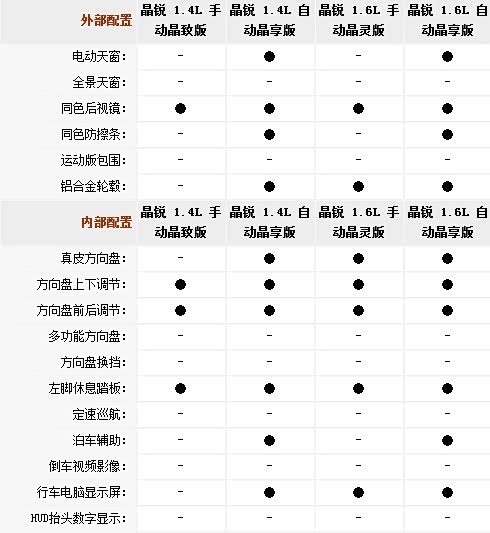 | 外部配置 | 晶锐 1.4L 手动晶致版 | 晶锐 1.4L 自动晶享版 | 晶锐 1.6L 手动晶灵版 | 晶锐 1.6L 自动晶享版 |
|---|---|---|---|---|
| 电动天窗: | - | ● | - | ● |
| 全景天窗: | - | - | - | - |
| 同色后视镜: | ● | ● | ● | ● |
| 同色防擦条: | - | ● | - | ● |
| 运动版包围: | - | - | - | - |
| 铝合金轮毂: | - | ● | ● | ● |
| 内部配置 | 晶锐 1.4L 手动晶致版 | 晶锐 1.4L 自动晶享版 | 晶锐 1.6L 手动晶灵版 | 晶锐 1.6L 自动晶享版 |
| 真皮方向盘: | - | ● | ● | ● |
| 方向盘上下调节: | ● | ● | ● | ● |
| 方向盘前后调节: | ● | ● | ● | ● |
| 多功能方向盘: | - | - | - | - |
| 方向盘换挡: | - | - | - | - |
| 左脚休息踏板: | ● | ● | ● | ● |
| 定速巡航: | - | - | - | - |
| 泊车辅助: | - | ● | - | ● |
| 倒车视频影像: | - | - | - | - |
| 行车电脑显示屏: | - | ● | ● | ● |
| HUD抬头数字显示: | - | - | - | - |